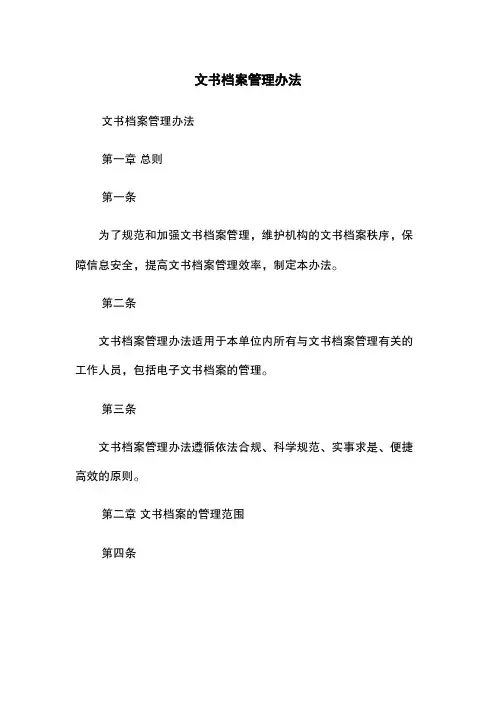 文书档案管理办法

文书档案管理办法

第一章 总则

第一条

为了规范和加强文书档案管理，维护机构的文书档案秩序，保障信息安全，提高文书档案管理效率，制定本办法。

第二条

文书档案管理办法适用于本单位内所有与文书档案管理有关的工作人员，包括电子文书档案的管理。

第三条

文书档案管理办法遵循依法合规、科学规范、实事求是、便捷高效的原则。

第二章 文书档案的管理范围

第四条